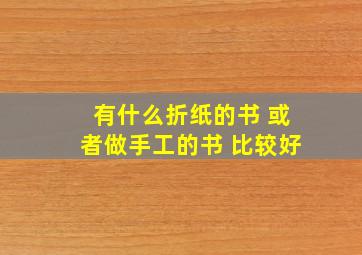 有什么折纸的书 或者做手工的书 比较好